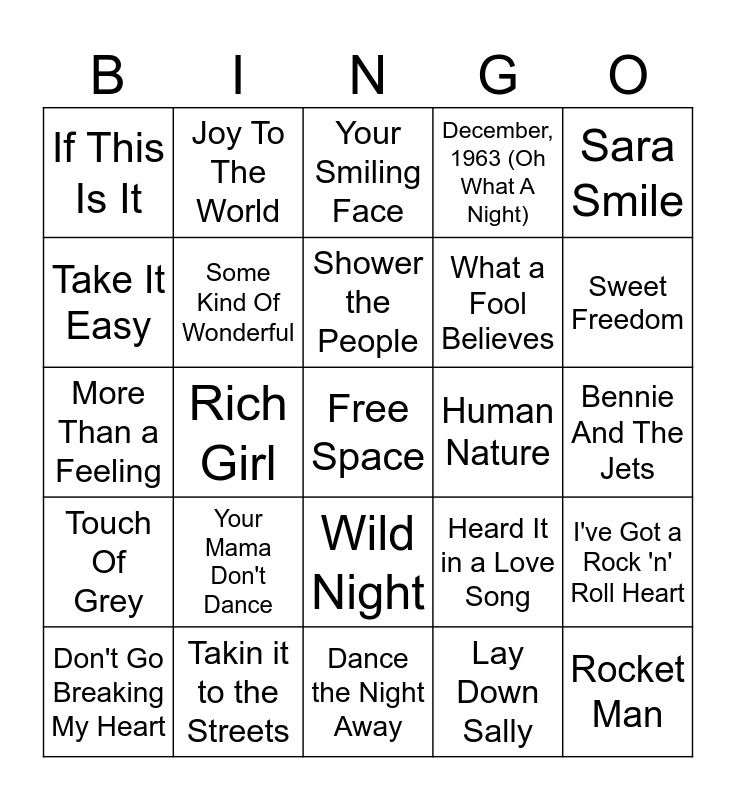 | B | I | N | G | O |
|---|---|---|---|---|
| If This Is It | Joy To The World | Your Smiling Face | December, 1963 (Oh What A Night) | Sara Smile |
| Take It Easy | Some Kind Of Wonderful | Shower the People | What a Fool Believes | Sweet Freedom |
| More Than a Feeling | Rich Girl | Free Space | Human Nature | Bennie And The Jets |
| Touch Of Grey | Your Mama Don't Dance | Wild Night | Heard It in a Love Song | I've Got a Rock 'n' Roll Heart |
| Don't Go Breaking My Heart | Takin it to the Streets | Dance the Night Away | Lay Down Sally | Rocket Man |